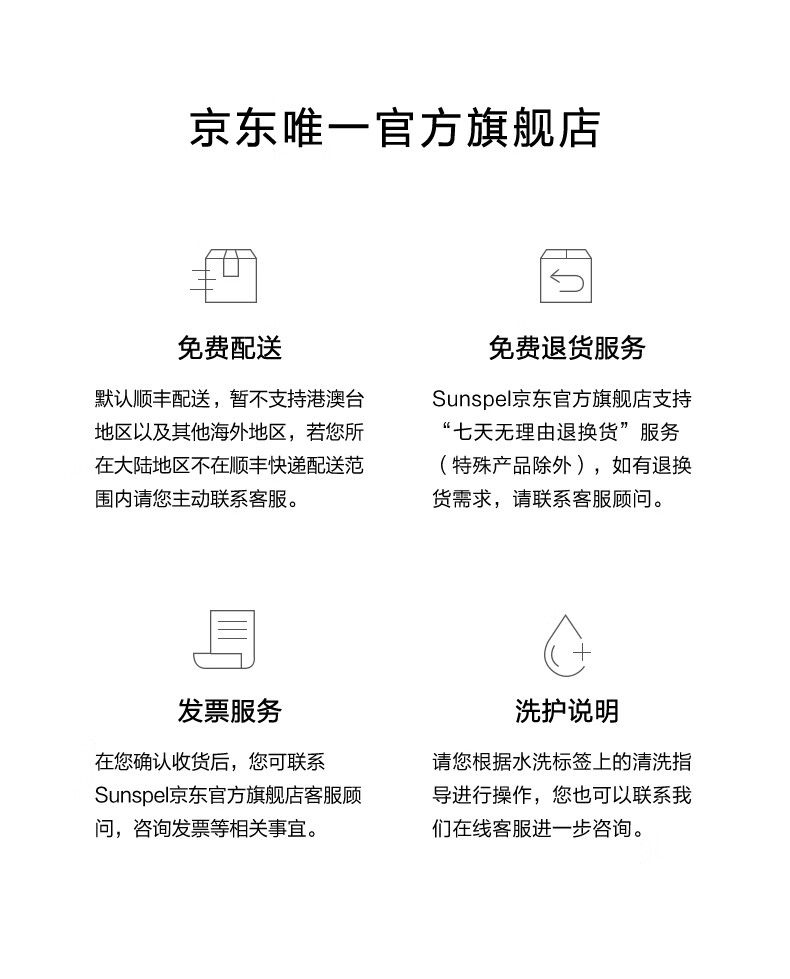 京东唯一官方旗舰店

免费配送

默认顺丰配送，暂不支持港澳台地区以及其他海外地区，若您所在大陆地区不在顺丰快递配送范围内请您主动联系客服。

免费退货服务

Sunspel京东官方旗舰店支持“七天无理由退换货”服务（特殊产品除外），如有退换货需求，请联系客服顾问。

发票服务

在您确认收货后，您可联系Sunspel京东官方旗舰店客服顾问，咨询发票等相关事宜。

洗护说明

请您根据水洗标签上的清洗指导进行操作，您也可以联系我们在线客服进一步咨询。